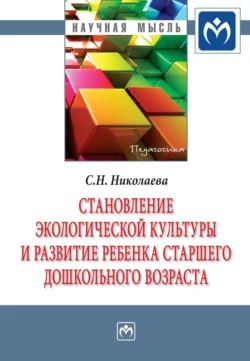 НАУЧНАЯ МЫСЛЬ

Педагогика

С.Н. Николаева

СТАНОВЛЕНИЕ ЭКОЛОГИЧЕСКОЙ КУЛЬТУРЫ И РАЗВИТИЕ РЕБЕНКА СТАРШЕГО ДОШКОЛЬНОГО ВОЗРАСТА